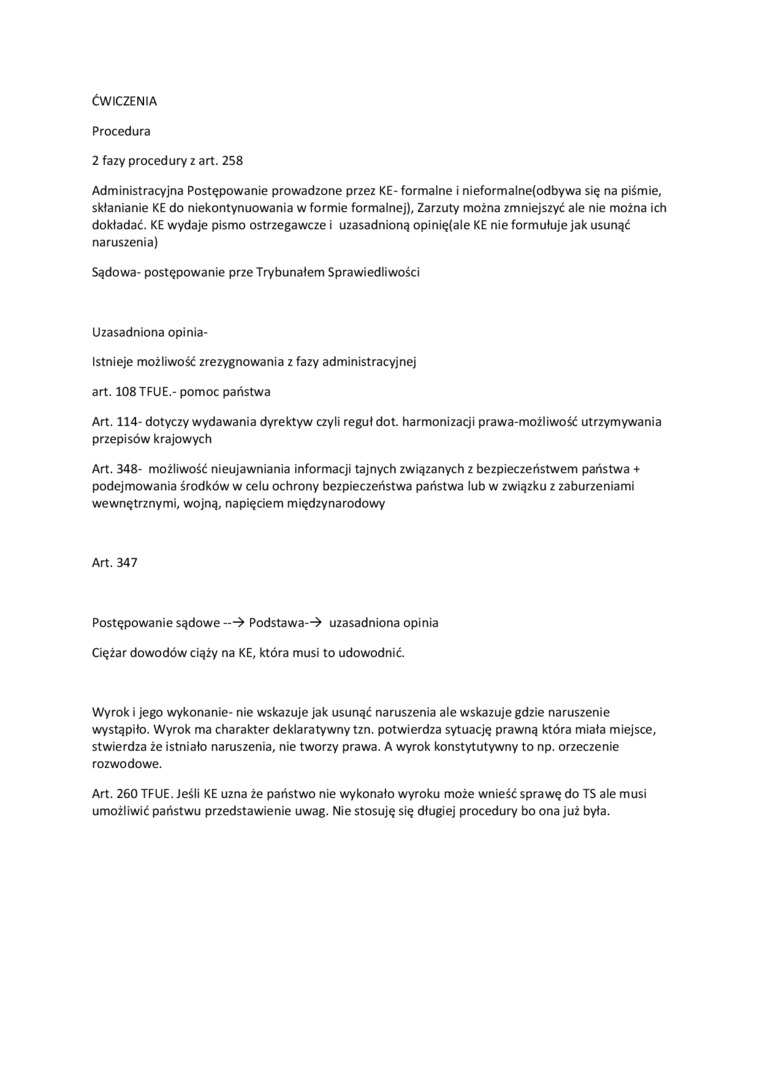 ĆWICZENIA

Procedura

2 fazy procedury z art. 258

Administracyjna Postępowanie prowadzone przez KE- formalne i nieformalne(odbywa się na piśmie, skłanianie KE do niekontynuowania w formie formalnej), Zarzuty można zmniejszyć ale nie można ich dokładać. KE wydaje pismo ostrzegawcze i uzasadnioną opinię(ale KE nie formułuje jak usunąć naruszenia)

Sądowa- postępowanie prze Trybunałem Sprawiedliwości

Uzasadniona opinia-

Istnieje możliwość zrezygnowania z fazy administracyjnej

art. 108 TFUE.- pomoc państwa

Art. 114- dotyczy wydawania dyrektyw czyli reguł dot. harmonizacji prawa-możliwość utrzymywania przepisów krajowych

Art. 348- możliwość nieujawniania informacji tajnych związanych z bezpieczeństwem państwa + podejmowania środków w celu ochrony bezpieczeństwa państwa lub w związku z zaburzeniami wewnętrznymi, wojną, napięciem międzynarodowy

Art. 347

Postępowanie sądowe --→ Podstawa-→ uzasadniona opinia

Ciężar dowodów ciąży na KE, która musi to udowodnić.

Wyrok i jego wykonanie- nie wskazuje jak usunąć naruszenia ale wskazuje gdzie naruszenie wystąpiło. Wyrok ma charakter deklaratywny tzn. potwierdza sytuację prawną która miała miejsce, stwierdza że istniało naruszenia, nie tworzy prawa. A wyrok konstytutywny to np. orzeczenie rozwodowe.

Art. 260 TFUE. Jeśli KE uzna że państwo nie wykonało wyroku może wnieść sprawę do TS ale musi umożliwić państwu przedstawienie uwag. Nie stosuję się długiej procedury bo ona już była.